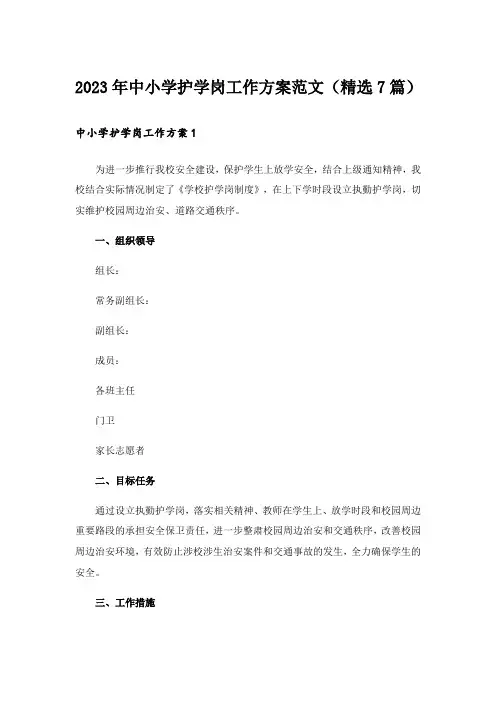 2023年中小学护学岗工作方案范文（精选7篇）

中小学护学岗工作方案1

为进一步推行我校安全建设，保护学生上放学安全，结合上级通知精神，我校结合实际情况制定了《学校护学岗制度》，在上下学时段设立执勤护学岗，切实维护校园周边治安、道路交通秩序。

一、组织领导

组长：

常务副组长：

副组长：

成员：

各班主任

门卫

家长志愿者

二、目标任务

通过设立执勤护学岗，落实相关精神、教师在学生上、放学时段和校园周边重要路段的承担安全保卫责任，进一步整肃校园周边治安和交通秩序，改善校园周边治安环境，有效防止涉校涉生治安案件和交通事故的发生，全力确保学生的安全。

三、工作措施